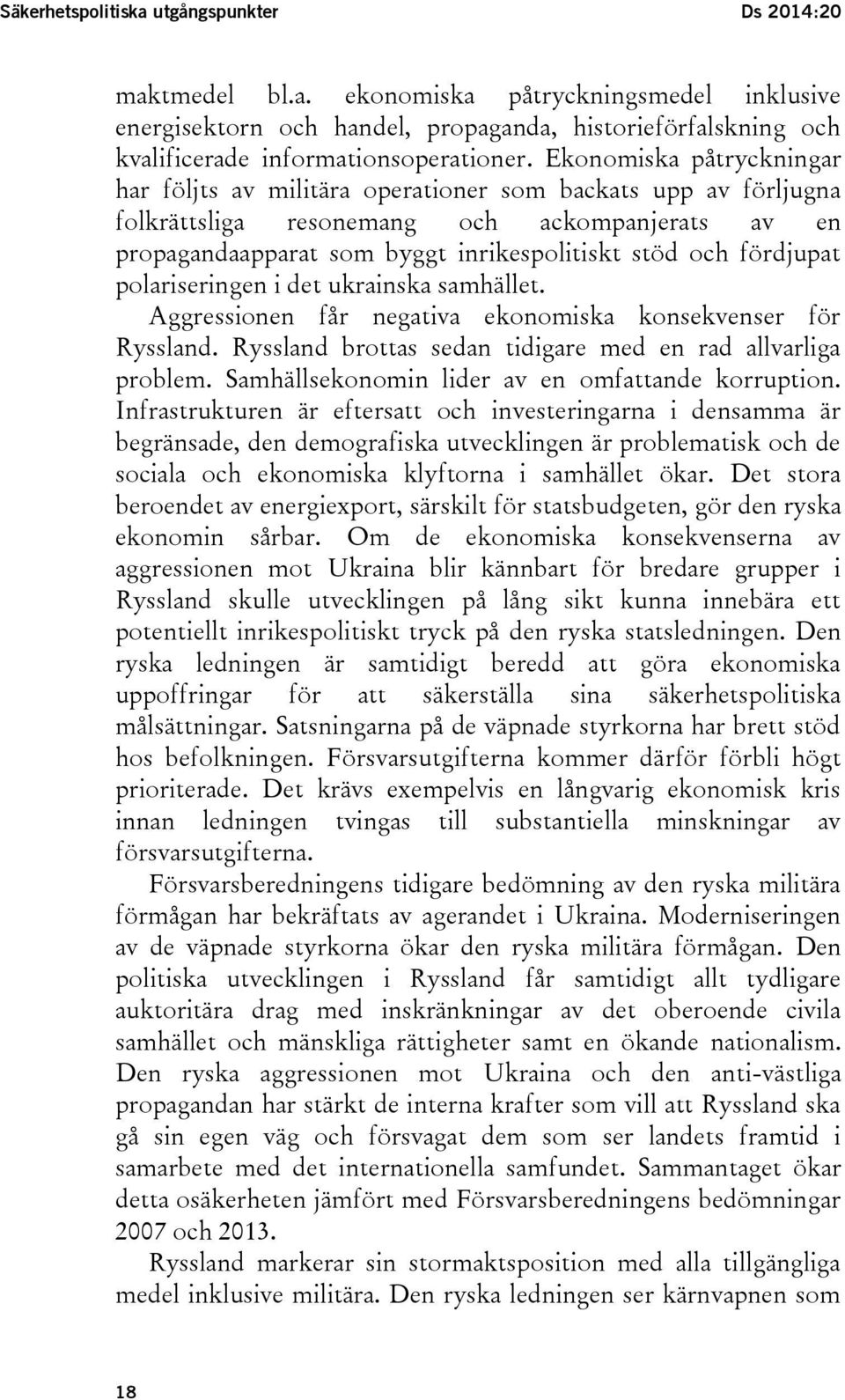 Säkerhetspolitiska utgångspunkter Ds 2014:20

maktmedel bl.a. ekonomiska påtryckningsmedel inklusive energisektorn och handel, propaganda, historieförfalskning och kvalificerade informationsoperationer. Ekonomiska påtryckningar har följts av militära operationer som backats upp av förljugna folkrättsliga resonemang och ackompanjerats av en propagandaapparat som byggt inrikespolitiskt stöd och fördjupat polariseringen i det ukrainska samhället.

Aggressionen får negativa ekonomiska konsekvenser för Ryssland. Ryssland brottas sedan tidigare med en rad allvarliga problem. Samhällsekonomin lider av en omfattande korruption. Infrastrukturen är eftersatt och investeringarna i densamma är begränsade, den demografiska utvecklingen är problematisk och de sociala och ekonomiska klyftorna i samhället ökar. Det stora beroendet av energiexport, särskilt för statsbudgeten, gör den ryska ekonomin sårbar. Om de ekonomiska konsekvenserna av aggressionen mot Ukraina blir kännbart för bredare grupper i Ryssland skulle utvecklingen på lång sikt kunna innebära ett potentiellt inrikespolitiskt tryck på den ryska statsledningen. Den ryska ledningen är samtidigt beredd att göra ekonomiska uppoffringar för att säkerställa sina säkerhetspolitiska målsättningar. Satsningarna på de väpnade styrkorna har brett stöd hos befolkningen. Försvarsutgifterna kommer därför förbli högt prioriterade. Det krävs exempelvis en långvarig ekonomisk kris innan ledningen tvingas till substantiella minskningar av försvarsutgifterna.

Försvarsberedningens tidigare bedömning av den ryska militära förmågan har bekräftats av agerandet i Ukraina. Moderniseringen av de väpnade styrkorna ökar den ryska militära förmågan. Den politiska utvecklingen i Ryssland får samtidigt allt tydligare auktoritära drag med inskränkningar av det oberoende civila samhället och mänskliga rättigheter samt en ökande nationalism. Den ryska aggressionen mot Ukraina och den anti-västliga propagandan har stärkt de interna krafter som vill att Ryssland ska gå sin egen väg och försvagat dem som ser landets framtid i samarbete med det internationella samfundet. Sammantaget ökar detta osäkerheten jämfört med Försvarsberedningens bedömningar 2007 och 2013.

Ryssland markerar sin stormaktsposition med alla tillgängliga medel inklusive militära. Den ryska ledningen ser kärnvapnen som

18